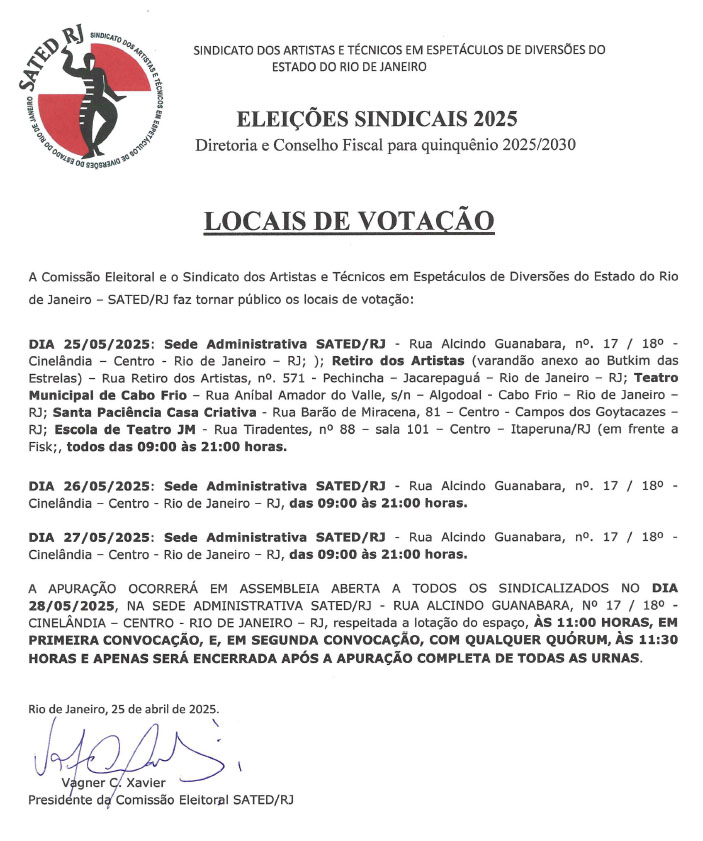 SATED RJ
SINDICATO DOS ARTISTAS E TÉCNICOS EM ESPETÁCULOS DE DIVERSÕES DO ESTADO DO RIO DE JANEIRO

SINDICATO DOS ARTISTAS E TÉCNICOS EM ESPETÁCULOS DE DIVERSÕES DO ESTADO DO RIO DE JANEIRO

ELEIÇÕES SINDICAIS 2025
Diretoria e Conselho Fiscal para quinquênio 2025/2030

LOCAIS DE VOTAÇÃO

A Comissão Eleitoral e o Sindicato dos Artistas e Técnicos em Espetáculos de Diversões do Estado do Rio de Janeiro – SATED/RJ faz tornar público os locais de votação:

DIA 25/05/2025: Sede Administrativa SATED/RJ - Rua Alcindo Guanabara, nº. 17 / 18º - Cinelândia – Centro - Rio de Janeiro – RJ; ); Retiro dos Artistas (varandão anexo ao Butkim das Estrelas) – Rua Retiro dos Artistas, nº. 571 - Pechincha – Jacarepaguá – Rio de Janeiro – RJ; Teatro Municipal de Cabo Frio – Rua Aníbal Amador do Valle, s/n – Algodoal - Cabo Frio – Rio de Janeiro – RJ; Santa Paciência Casa Criativa - Rua Barão de Miracena, 81 – Centro - Campos dos Goytacazes – RJ; Escola de Teatro JM - Rua Tiradentes, nº 88 – sala 101 – Centro – Itaperuna/RJ (em frente a Fisk;, todos das 09:00 às 21:00 horas.

DIA 26/05/2025: Sede Administrativa SATED/RJ - Rua Alcindo Guanabara, nº. 17 / 18º - Cinelândia – Centro - Rio de Janeiro – RJ, das 09:00 às 21:00 horas.

DIA 27/05/2025: Sede Administrativa SATED/RJ - Rua Alcindo Guanabara, nº. 17 / 18º - Cinelândia – Centro - Rio de Janeiro – RJ, das 09:00 às 21:00 horas.

A APURAÇÃO OCORRERÁ EM ASSEMBLEIA ABERTA A TODOS OS SINDICALIZADOS NO DIA 28/05/2025, NA SEDE ADMINISTRATIVA SATED/RJ - RUA ALCINDO GUANABARA, Nº 17 / 18º - CINELÂNDIA – CENTRO - RIO DE JANEIRO – RJ, respeitada a lotação do espaço, ÀS 11:00 HORAS, EM PRIMEIRA CONVOCAÇÃO, E, EM SEGUNDA CONVOCAÇÃO, COM QUALQUER QUÓRUM, ÀS 11:30 HORAS E APENAS SERÁ ENCERRADA APÓS A APURAÇÃO COMPLETA DE TODAS AS URNAS.

Rio de Janeiro, 25 de abril de 2025.

Vagner C. Xavier
Presidente da Comissão Eleitoral SATED/RJ